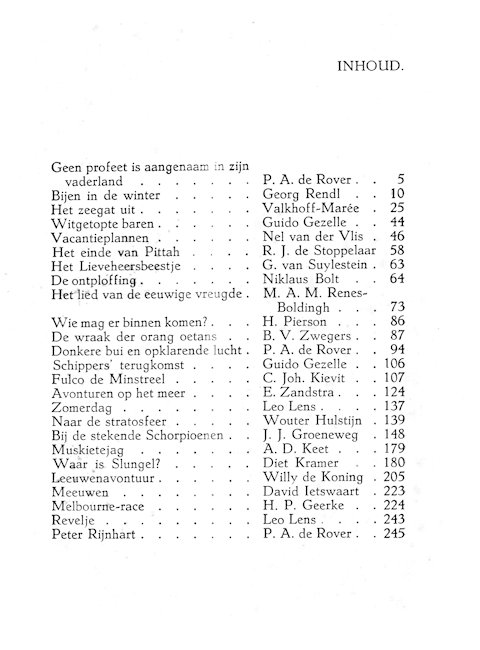 INHOUD.

| | | |
|---|---|---|
| Geen profeet is aangenaam in zijn vaderland | P. A. de Rover | 5 |
| Bijen in de winter | Georg Rendl | 10 |
| Het zeegat uit | Valkhoff-Marée | 25 |
| Witgetopte baren | Guido Gezelle | 44 |
| Vacantieplannen | Nel van der Vlis | 46 |
| Het einde van Pittah | R. J. de Stoppelaar | 58 |
| Het Lieveheersbeestje | G. van Suylestein | 63 |
| De ontploffing | Niklaus Bolt | 64 |
| Het lied van de eeuwige vreugde | M. A. M. Renes-Boldingh | 73 |
| Wie mag er binnen komen? | H. Pierson | 86 |
| De wraak der orang oetans | B. V. Zwegers | 87 |
| Donkere bui en opklarende lucht | P. A. de Rover | 94 |
| Schippers' terugkomst | Guido Gezelle | 106 |
| Fulco de Minstreel | C. Joh. Kievit | 107 |
| Avonturen op het meer | E. Zandstra | 124 |
| Zomerdag | Leo Lens | 137 |
| Naar de stratosfeer | Wouter Hulstijn | 139 |
| Bij de stekende Schorpioenen | J. J. Groeneweg | 148 |
| Muskietejag | A. D. Keet | 179 |
| Waar is Slungel? | Diet Kramer | 180 |
| Leeuwenavontuur | Willy de Koning | 205 |
| Meeuwen | David Ietswaart | 223 |
| Melbourne-race | H. P. Geerke | 224 |
| Revelje | Leo Lens | 243 |
| Peter Rijnhart | P. A. de Rover | 245 |